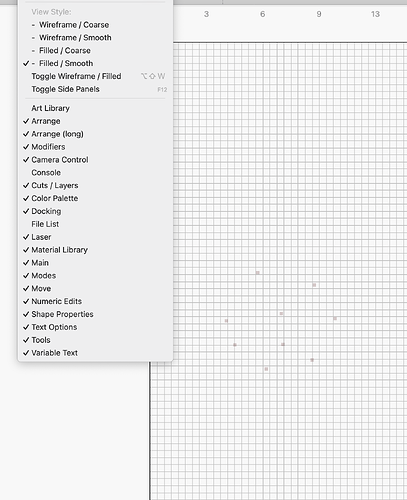 View Style:
- Wireframe / Coarse
- Wireframe / Smooth
- Filled / Coarse
✓ - Filled / Smooth
Toggle Wireframe / Filled ⌥⇧W
Toggle Side Panels F12

Art Library
✓ Arrange
✓ Arrange (long)
✓ Modifiers
✓ Camera Control
Console
✓ Cuts / Layers
✓ Color Palette
✓ Docking
File List
✓ Laser
✓ Material Library
✓ Main
✓ Modes
✓ Move
✓ Numeric Edits
✓ Shape Properties
✓ Text Options
✓ Tools
✓ Variable Text

3 6 9 13